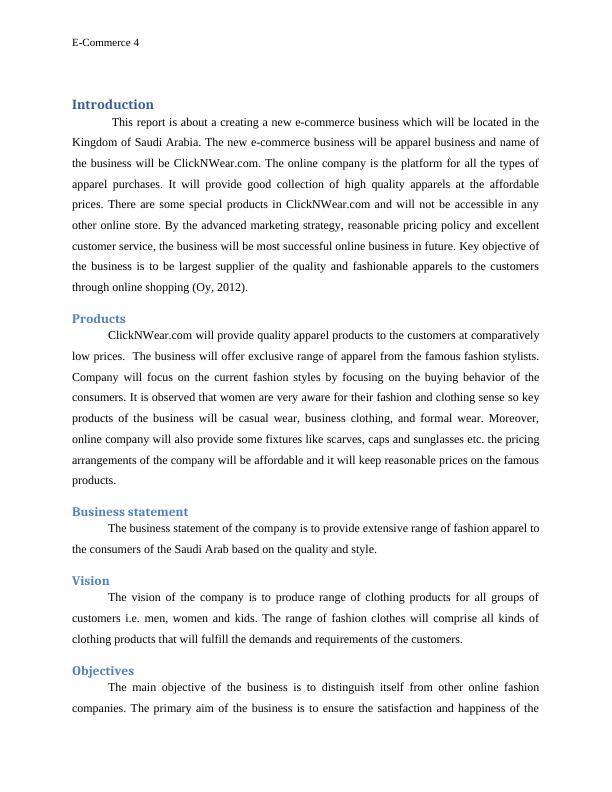 E-Commerce 4

Introduction

This report is about a creating a new e-commerce business which will be located in the Kingdom of Saudi Arabia. The new e-commerce business will be apparel business and name of the business will be ClickNWear.com. The online company is the platform for all the types of apparel purchases. It will provide good collection of high quality apparels at the affordable prices. There are some special products in ClickNWear.com and will not be accessible in any other online store. By the advanced marketing strategy, reasonable pricing policy and excellent customer service, the business will be most successful online business in future. Key objective of the business is to be largest supplier of the quality and fashionable apparels to the customers through online shopping (Oy, 2012).

Products

ClickNWear.com will provide quality apparel products to the customers at comparatively low prices. The business will offer exclusive range of apparel from the famous fashion stylists. Company will focus on the current fashion styles by focusing on the buying behavior of the consumers. It is observed that women are very aware for their fashion and clothing sense so key products of the business will be casual wear, business clothing, and formal wear. Moreover, online company will also provide some fixtures like scarves, caps and sunglasses etc. the pricing arrangements of the company will be affordable and it will keep reasonable prices on the famous products.

Business statement

The business statement of the company is to provide extensive range of fashion apparel to the consumers of the Saudi Arab based on the quality and style.

Vision

The vision of the company is to produce range of clothing products for all groups of customers i.e. men, women and kids. The range of fashion clothes will comprise all kinds of clothing products that will fulfill the demands and requirements of the customers.

Objectives

The main objective of the business is to distinguish itself from other online fashion companies. The primary aim of the business is to ensure the satisfaction and happiness of the